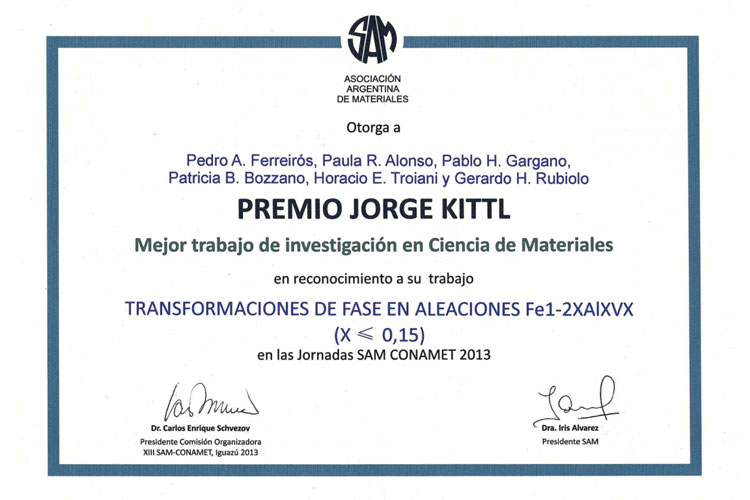 SAM

ASOCIACIÓN
ARGENTINA
DE MATERIALES

Otorga a

Pedro A. Ferreirós, Paula R. Alonso, Pablo H. Gargano, Patricia B. Bozzano, Horacio E. Troiani y Gerardo H. Rubiolo

PREMIO JORGE KITTL

Mejor trabajo de investigación en Ciencia de Materiales

en reconocimiento a su trabajo

TRANSFORMACIONES DE FASE EN ALEACIONES Fe1-2XAlXVX
(X $\leqslant$ 0,15)
en las Jornadas SAM CONAMET 2013

Dr. Carlos Enrique Schvezov
Presidente Comisión Organizadora
XIII SAM-CONAMET, Iguazú 2013

Dra. Iris Alvarez
Presidente SAM